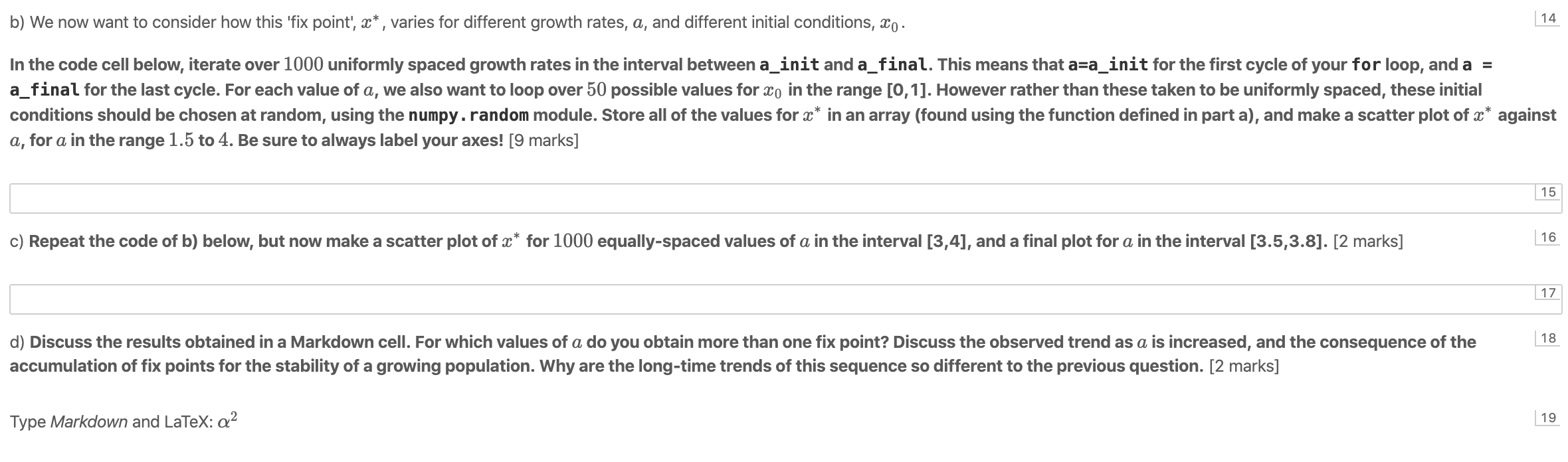 b) We now want to consider how this 'fix point', $x^*$, varies for different growth rates, $a$, and different initial conditions, $x_0$.

14

In the code cell below, iterate over $1000$ uniformly spaced growth rates in the interval between a_init and a_final. This means that a=a_init for the first cycle of your for loop, and a = a_final for the last cycle. For each value of $a$, we also want to loop over $50$ possible values for $x_0$ in the range [0,1]. However rather than these taken to be uniformly spaced, these initial conditions should be chosen at random, using the numpy.random module. Store all of the values for $x^*$ in an array (found using the function defined in part a), and make a scatter plot of $x^*$ against $a$, for $a$ in the range $1.5$ to $4$. Be sure to always label your axes! [9 marks]

15

c) Repeat the code of b) below, but now make a scatter plot of $x^*$ for $1000$ equally-spaced values of $a$ in the interval [3,4], and a final plot for $a$ in the interval [3.5,3.8]. [2 marks]

16

17

d) Discuss the results obtained in a Markdown cell. For which values of $a$ do you obtain more than one fix point? Discuss the observed trend as $a$ is increased, and the consequence of the accumulation of fix points for the stability of a growing population. Why are the long-time trends of this sequence so different to the previous question. [2 marks]

18

Type Markdown and LaTeX: $\alpha^2$

19